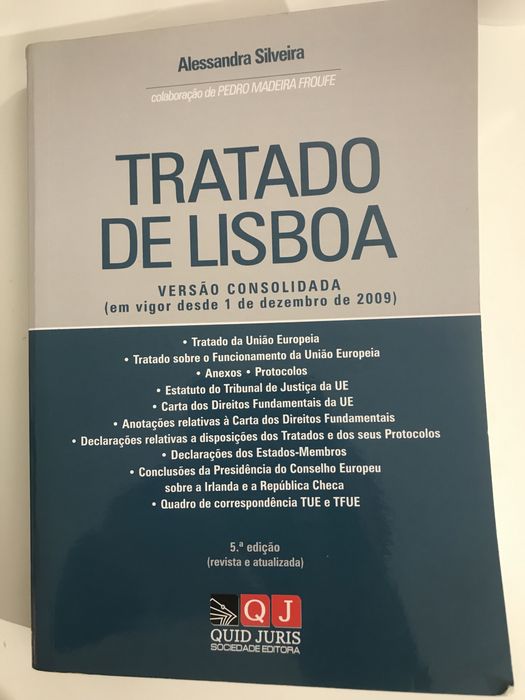 Alessandra Silveira

colaboração de PEDRO MADEIRA FROUFE

TRATADO DE LISBOA

VERSÃO CONSOLIDADA
(em vigor desde 1 de dezembro de 2009)

• Tratado da União Europeia
• Tratado sobre o Funcionamento da União Europeia
• Anexos • Protocolos
• Estatuto do Tribunal de Justiça da UE
• Carta dos Direitos Fundamentais da UE
• Anotações relativas à Carta dos Direitos Fundamentais
• Declarações relativas a disposições dos Tratados e dos seus Protocolos
• Declarações dos Estados-Membros
• Conclusões da Presidência do Conselho Europeu sobre a Irlanda e a República Checa
• Quadro de correspondência TUE e TFUE

5.ª edição
(revista e atualizada)

QJ
QUID JURIS
SOCIEDADE EDITORA